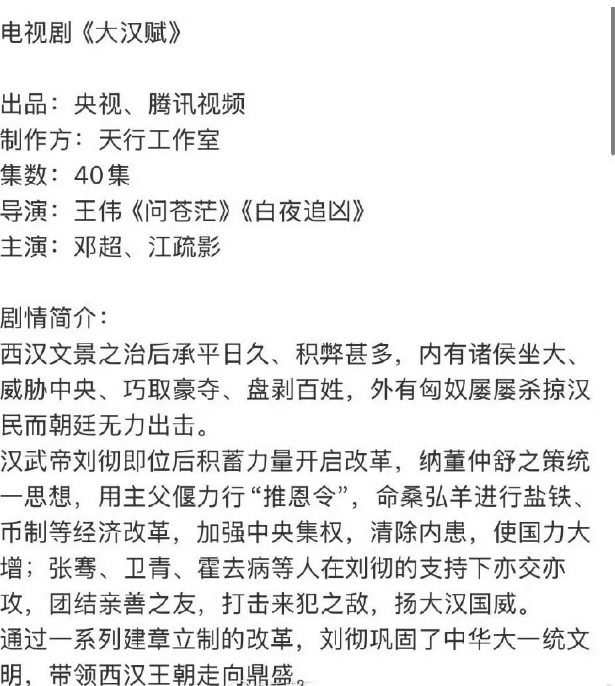 电视剧《大汉赋》

出品：央视、腾讯视频
制作方：天行工作室
集数：40集
导演：王伟《问苍茫》《白夜追凶》
主演：邓超、江疏影

剧情简介：
西汉文景之治后承平日久、积弊甚多，内有诸侯坐大、威胁中央、巧取豪夺、盘剥百姓，外有匈奴屡屡杀掠汉民而朝廷无力出击。
汉武帝刘彻即位后积蓄力量开启改革，纳董仲舒之策统一思想，用主父偃力行“推恩令”，命桑弘羊进行盐铁、币制等经济改革，加强中央集权，清除内患，使国力大增；张骞、卫青、霍去病等人在刘彻的支持下亦交亦攻，团结亲善之友，打击来犯之敌，扬大汉国威。
通过一系列建章立制的改革，刘彻巩固了中华大一统文明，带领西汉王朝走向鼎盛。